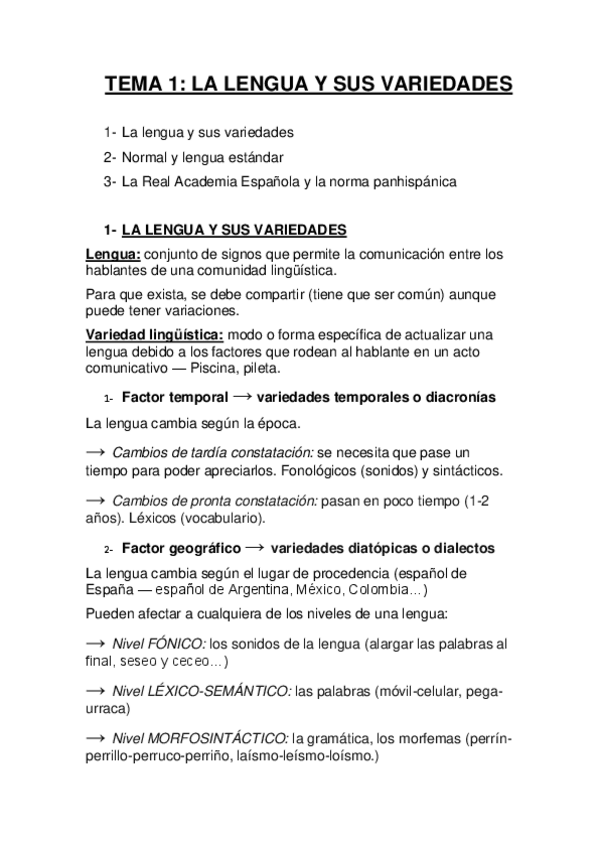 TEMA 1: LA LENGUA Y SUS VARIEDADES

1- La lengua y sus variedades
2- Normal y lengua estándar
3- La Real Academia Española y la norma panhispánica

1- LA LENGUA Y SUS VARIEDADES

Lengua: conjunto de signos que permite la comunicación entre los hablantes de una comunidad lingüística.

Para que exista, se debe compartir (tiene que ser común) aunque puede tener variaciones.

Variedad lingüística: modo o forma específica de actualizar una lengua debido a los factores que rodean al hablante en un acto comunicativo — Piscina, pileta.

1- Factor temporal → variedades temporales o diacronías

La lengua cambia según la época.

→ Cambios de tardía constatación: se necesita que pase un tiempo para poder apreciarlos. Fonológicos (sonidos) y sintácticos.

→ Cambios de pronta constatación: pasan en poco tiempo (1-2 años). Léxicos (vocabulario).

2- Factor geográfico → variedades diatópicas o dialectos

La lengua cambia según el lugar de procedencia (español de España — español de Argentina, México, Colombia…)

Pueden afectar a cualquiera de los niveles de una lengua:

→ Nivel FÓNICO: los sonidos de la lengua (alargar las palabras al final, seseo y ceceo…)

→ Nivel LÉXICO-SEMÁNTICO: las palabras (móvil-celular, pega-urraca)

→ Nivel MORFOSINTÁCTICO: la gramática, los morfemas (perrín-perrillo-perruco-perriño, laísmo-leísmo-loísmo.)